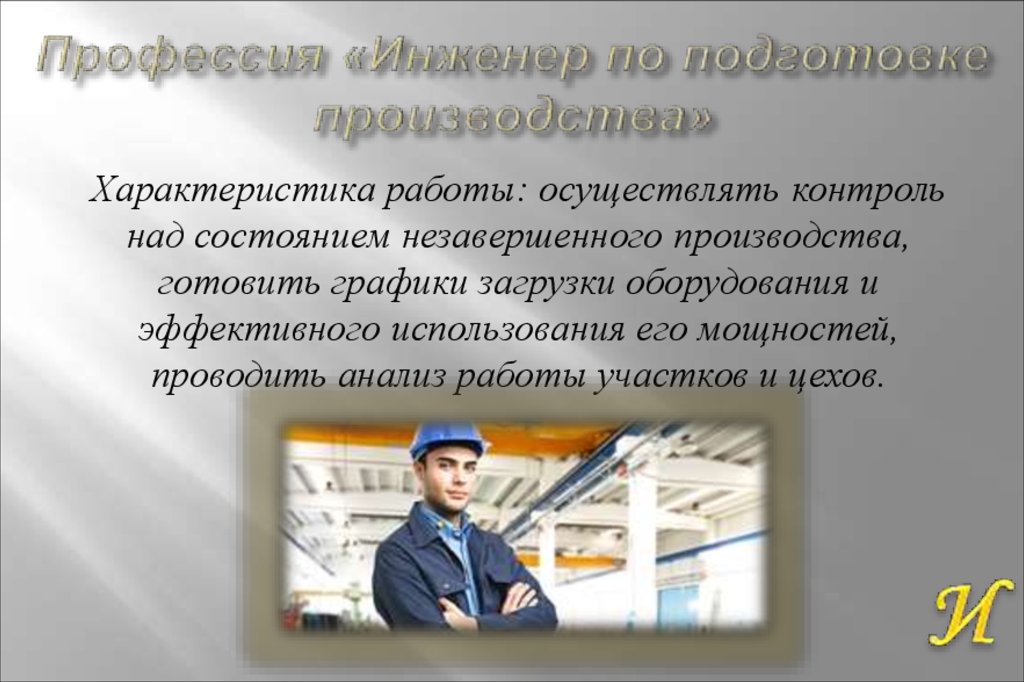 Профессия «Инженер по подготовке производства»

Характеристика работы: осуществлять контроль над состоянием незавершенного производства, готовить графики загрузки оборудования и эффективного использования его мощностей, проводить анализ работы участков и цехов.

И